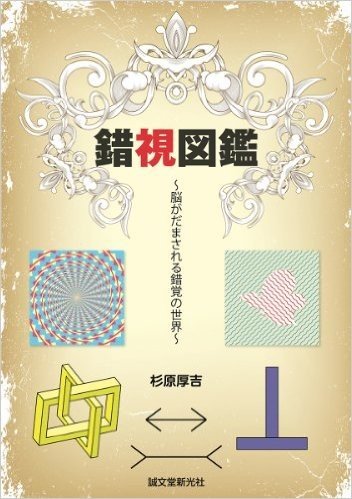 錯視図鑑

~脳がだまされる錯覚の世界~

杉原厚吉

誠文堂新光社